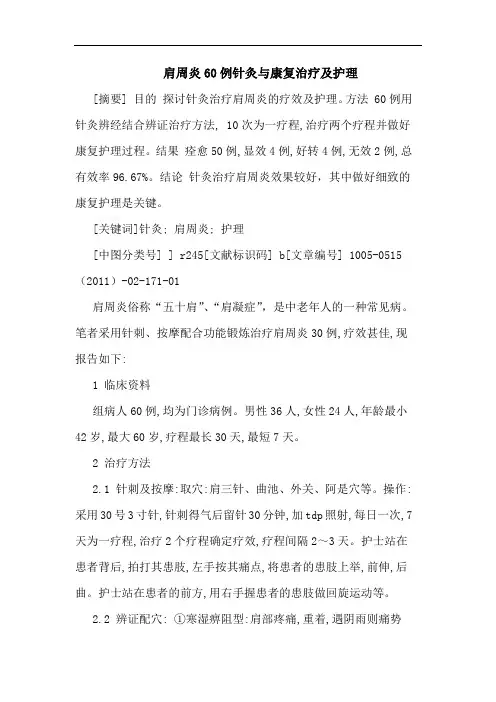 肩周炎60例针灸与康复治疗及护理

[摘要] 目的 探讨针灸治疗肩周炎的疗效及护理。方法 60例用针灸辨经结合辨证治疗方法, 10次为一疗程,治疗两个疗程并做好康复护理过程。结果 痊愈50例,显效4例,好转4例,无效2例,总有效率96.67%。结论 针灸治疗肩周炎效果较好,其中做好细致的康复护理是关键。

[关键词]针灸; 肩周炎; 护理

[中图分类号] ] r245[文献标识码] b[文章编号] 1005-0515（2011）-02-171-01

肩周炎俗称“五十肩”、“肩凝症”，是中老年人的一种常见病。笔者采用针刺、按摩配合功能锻炼治疗肩周炎30例,疗效甚佳,现报告如下:

1 临床资料

组病人60例,均为门诊病例。男性36人,女性24人,年龄最小42岁,最大60岁,疗程最长30天,最短7天。

2 治疗方法

2.1 针刺及按摩:取穴:肩三针、曲池、外关、阿是穴等。操作:采用30号3寸针,针刺得气后留针30分钟,加tdp照射,每日一次,7天为一疗程,治疗2个疗程确定疗效,疗程间隔2～3天。护士站在患者背后,拍打其患肢,左手按其痛点,将患者的患肢上举,前伸,后曲。护士站在患者的前方,用右手握患者的患肢做回旋运动等。

2.2 辨证配穴: ①寒湿痹阻型:肩部疼痛,重着,遇阴雨则痛势